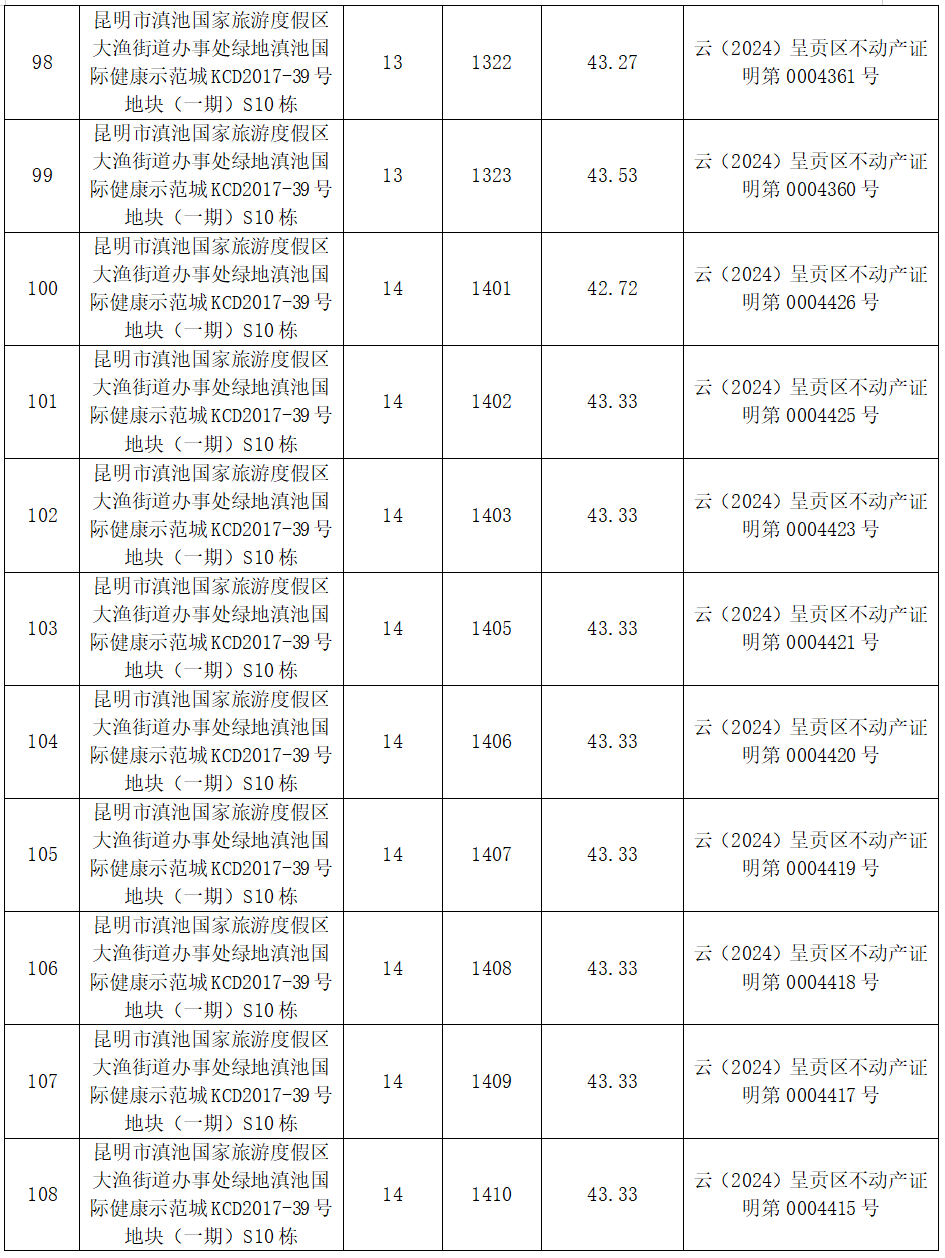 | 98 | 昆明市滇池国家旅游度假区大渔街道办事处绿地滇池国际健康示范城KCD2017-39号地块（一期）S10栋 | 13 | 1322 | 43.27 | 云（2024）呈贡区不动产证明第0004361号 |
|---|---|---|---|---|---|
| 99 | 昆明市滇池国家旅游度假区大渔街道办事处绿地滇池国际健康示范城KCD2017-39号地块（一期）S10栋 | 13 | 1323 | 43.53 | 云（2024）呈贡区不动产证明第0004360号 |
| 100 | 昆明市滇池国家旅游度假区大渔街道办事处绿地滇池国际健康示范城KCD2017-39号地块（一期）S10栋 | 14 | 1401 | 42.72 | 云（2024）呈贡区不动产证明第0004426号 |
| 101 | 昆明市滇池国家旅游度假区大渔街道办事处绿地滇池国际健康示范城KCD2017-39号地块（一期）S10栋 | 14 | 1402 | 43.33 | 云（2024）呈贡区不动产证明第0004425号 |
| 102 | 昆明市滇池国家旅游度假区大渔街道办事处绿地滇池国际健康示范城KCD2017-39号地块（一期）S10栋 | 14 | 1403 | 43.33 | 云（2024）呈贡区不动产证明第0004423号 |
| 103 | 昆明市滇池国家旅游度假区大渔街道办事处绿地滇池国际健康示范城KCD2017-39号地块（一期）S10栋 | 14 | 1405 | 43.33 | 云（2024）呈贡区不动产证明第0004421号 |
| 104 | 昆明市滇池国家旅游度假区大渔街道办事处绿地滇池国际健康示范城KCD2017-39号地块（一期）S10栋 | 14 | 1406 | 43.33 | 云（2024）呈贡区不动产证明第0004420号 |
| 105 | 昆明市滇池国家旅游度假区大渔街道办事处绿地滇池国际健康示范城KCD2017-39号地块（一期）S10栋 | 14 | 1407 | 43.33 | 云（2024）呈贡区不动产证明第0004419号 |
| 106 | 昆明市滇池国家旅游度假区大渔街道办事处绿地滇池国际健康示范城KCD2017-39号地块（一期）S10栋 | 14 | 1408 | 43.33 | 云（2024）呈贡区不动产证明第0004418号 |
| 107 | 昆明市滇池国家旅游度假区大渔街道办事处绿地滇池国际健康示范城KCD2017-39号地块（一期）S10栋 | 14 | 1409 | 43.33 | 云（2024）呈贡区不动产证明第0004417号 |
| 108 | 昆明市滇池国家旅游度假区大渔街道办事处绿地滇池国际健康示范城KCD2017-39号地块（一期）S10栋 | 14 | 1410 | 43.33 | 云（2024）呈贡区不动产证明第0004415号 |